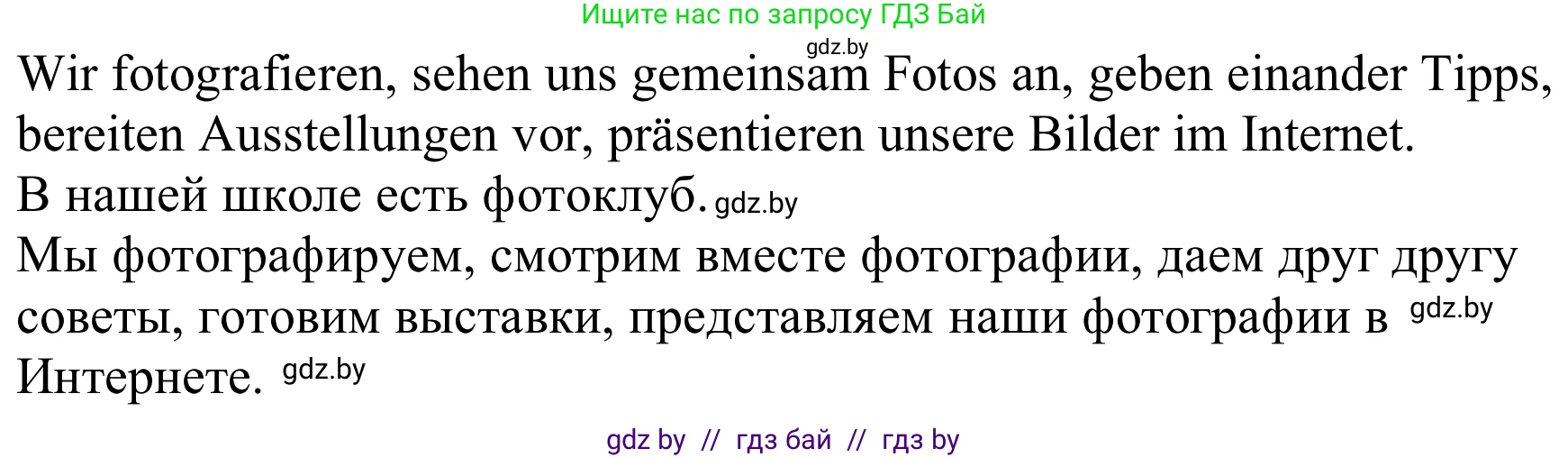 Ищите нас по запросу ГДЗ Бай
gdz.by
Wir fotografieren, sehen uns gemeinsam Fotos an, geben einander Tipps, bereiten Ausstellungen vor, präsentieren unsere Bilder im Internet.
В нашей школе есть фотоклуб. gdz.by
Мы фотографируем, смотрим вместе фотографии, даем друг другу советы, готовим выставки, представляем наши фотографии в gdz.by Интернете. gdz.by

gdz by // гдз бай // гдз by